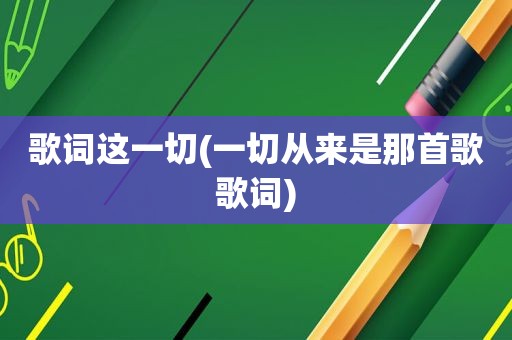 歌词这一切(一切从来是那首歌歌词)